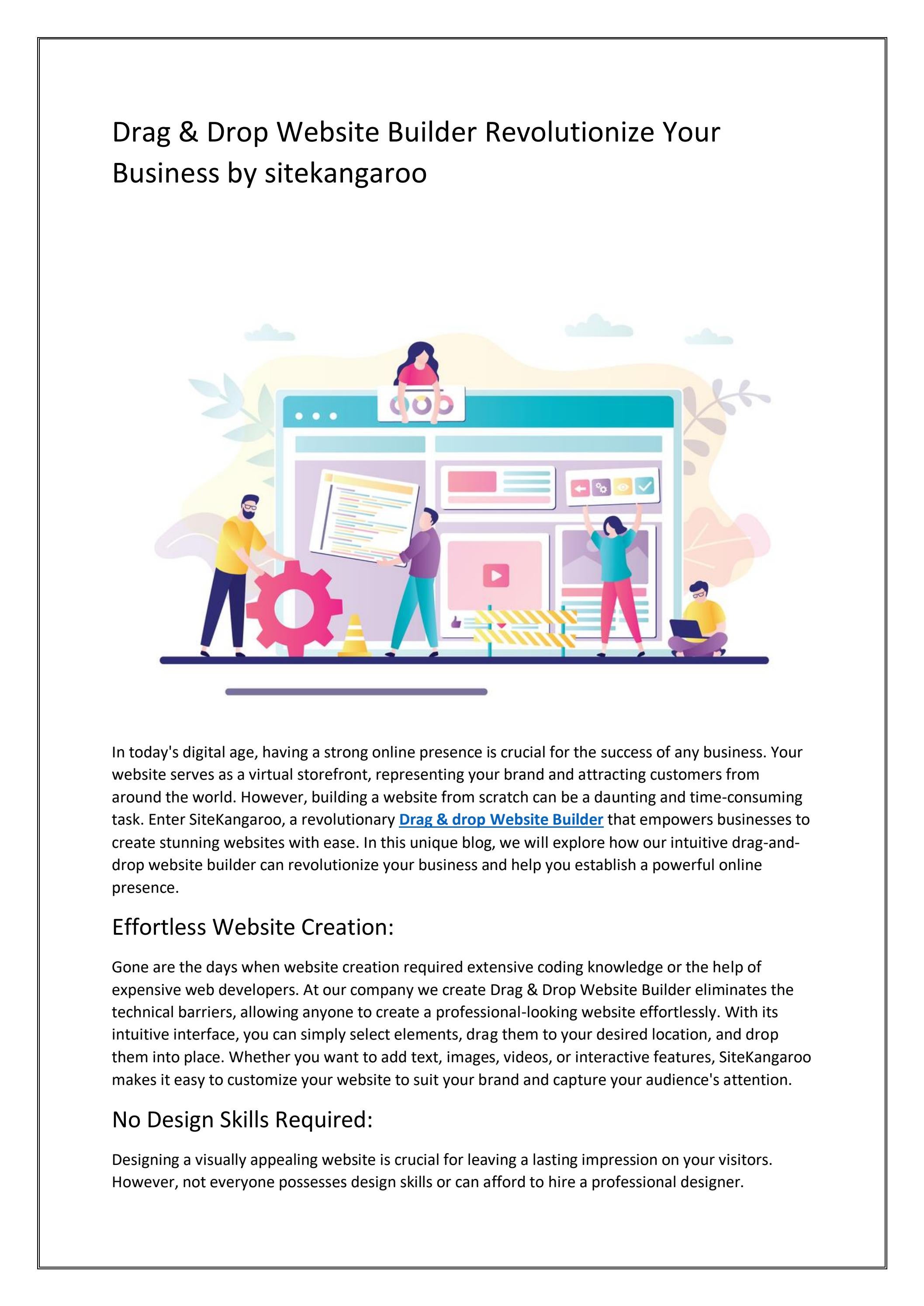 Drag & Drop Website Builder Revolutionize Your Business by sitekangaroo

In today's digital age, having a strong online presence is crucial for the success of any business. Your website serves as a virtual storefront, representing your brand and attracting customers from around the world. However, building a website from scratch can be a daunting and time-consuming task. Enter SiteKangaroo, a revolutionary Drag & drop Website Builder that empowers businesses to create stunning websites with ease. In this unique blog, we will explore how our intuitive drag-and-drop website builder can revolutionize your business and help you establish a powerful online presence.

Effortless Website Creation:

Gone are the days when website creation required extensive coding knowledge or the help of expensive web developers. At our company we create Drag & Drop Website Builder eliminates the technical barriers, allowing anyone to create a professional-looking website effortlessly. With its intuitive interface, you can simply select elements, drag them to your desired location, and drop them into place. Whether you want to add text, images, videos, or interactive features, SiteKangaroo makes it easy to customize your website to suit your brand and capture your audience's attention.

No Design Skills Required:

Designing a visually appealing website is crucial for leaving a lasting impression on your visitors. However, not everyone possesses design skills or can afford to hire a professional designer.